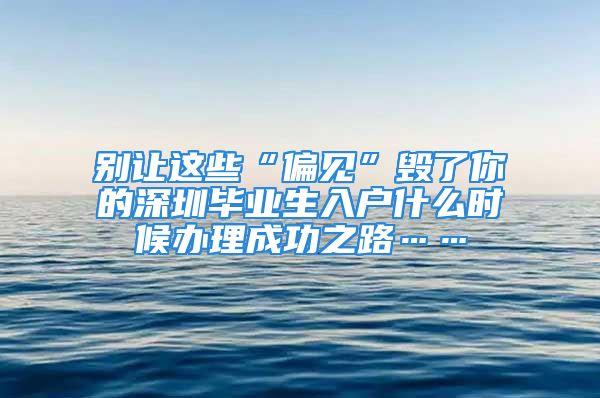 别让这些“偏见”毁了你的深圳毕业生入户什么时候办理成功之路……